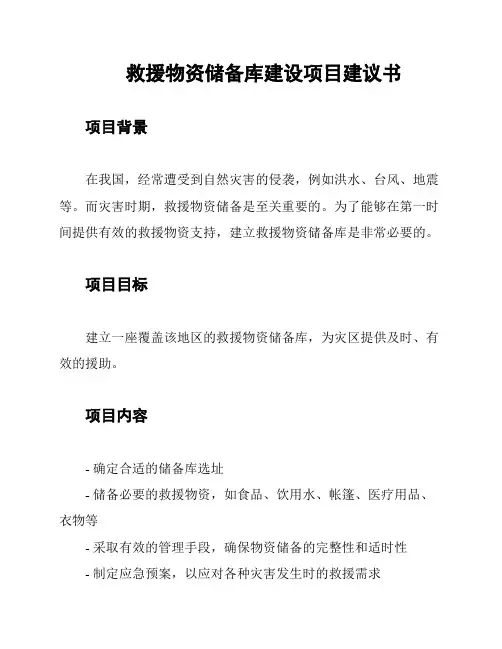 救援物资储备库建设项目建议书

项目背景

在我国，经常遭受到自然灾害的侵袭，例如洪水、台风、地震等。而灾害时期，救援物资储备是至关重要的。为了能够在第一时间提供有效的救援物资支持，建立救援物资储备库是非常必要的。

项目目标

建立一座覆盖该地区的救援物资储备库，为灾区提供及时、有效的援助。

项目内容

- 确定合适的储备库选址
- 储备必要的救援物资，如食品、饮用水、帐篷、医疗用品、衣物等
- 采取有效的管理手段，确保物资储备的完整性和适时性
- 制定应急预案，以应对各种灾害发生时的救援需求